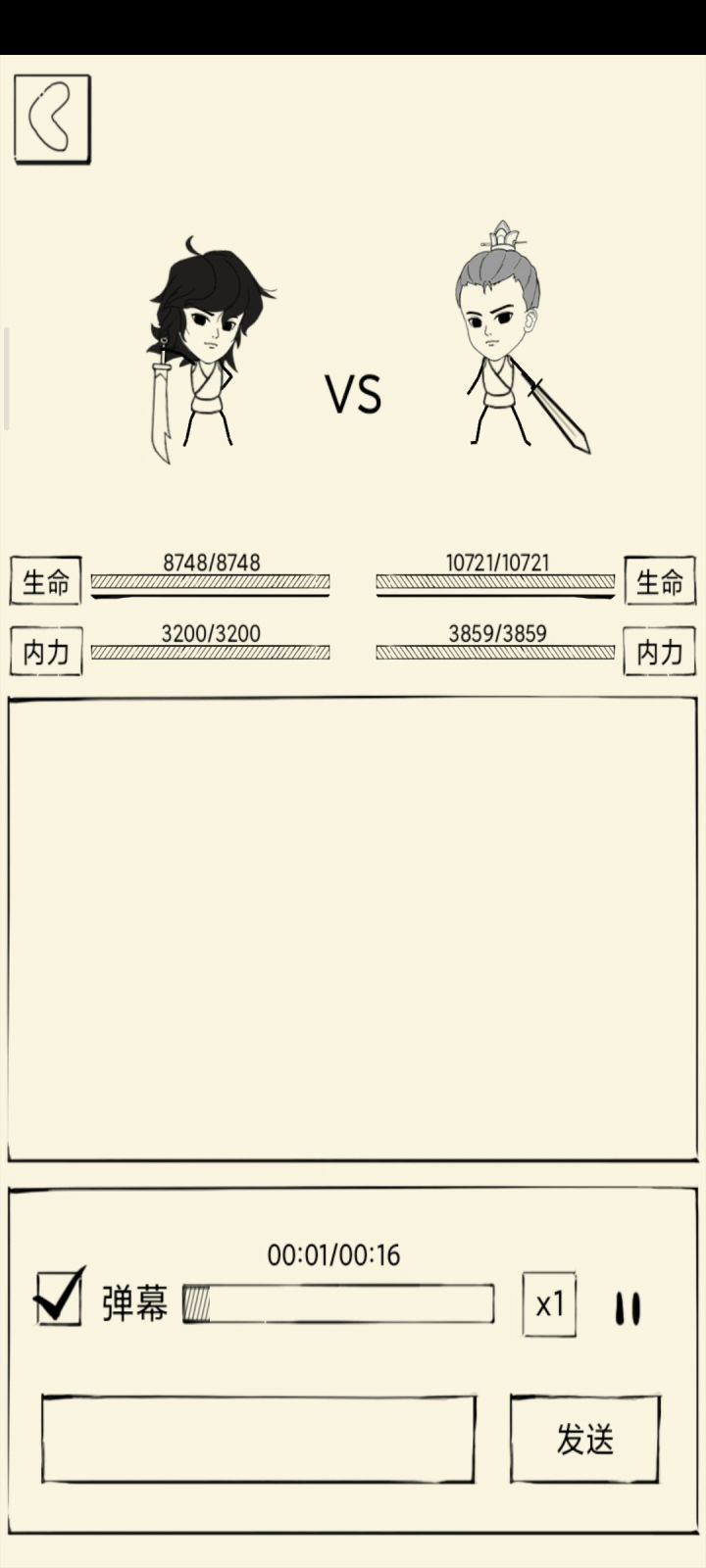 VS

生命 8748/8748

10721/10721 生命

内力 3200/3200

3859/3859 内力

00:01/00:16

弹幕

x1

发送